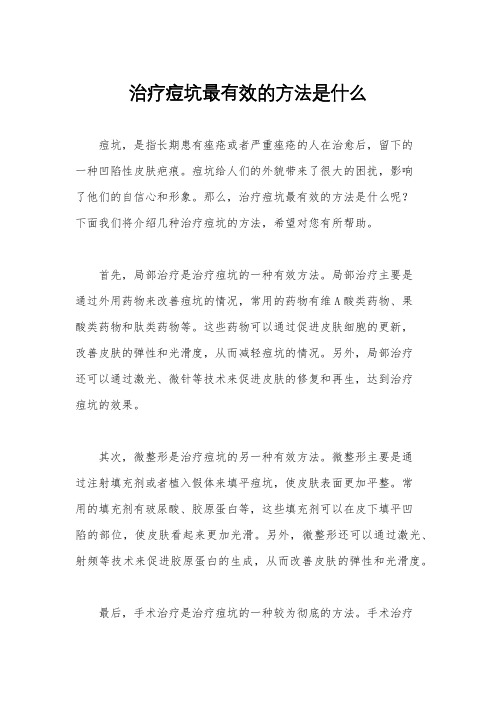 治疗痘坑最有效的方法是什么

痘坑，是指长期患有痤疮或者严重痤疮的人在治愈后，留下的一种凹陷性皮肤疤痕。痘坑给人们的外貌带来了很大的困扰，影响了他们的自信心和形象。那么，治疗痘坑最有效的方法是什么呢？下面我们将介绍几种治疗痘坑的方法，希望对您有所帮助。

首先，局部治疗是治疗痘坑的一种有效方法。局部治疗主要是通过外用药物来改善痘坑的情况，常用的药物有维A酸类药物、果酸类药物和肽类药物等。这些药物可以通过促进皮肤细胞的更新，改善皮肤的弹性和光滑度，从而减轻痘坑的情况。另外，局部治疗还可以通过激光、微针等技术来促进皮肤的修复和再生，达到治疗痘坑的效果。

其次，微整形是治疗痘坑的另一种有效方法。微整形主要是通过注射填充剂或者植入假体来填平痘坑，使皮肤表面更加平整。常用的填充剂有玻尿酸、胶原蛋白等，这些填充剂可以在皮下填平凹陷的部位，使皮肤看起来更加光滑。另外，微整形还可以通过激光、射频等技术来促进胶原蛋白的生成，从而改善皮肤的弹性和光滑度。

最后，手术治疗是治疗痘坑的一种较为彻底的方法。手术治疗